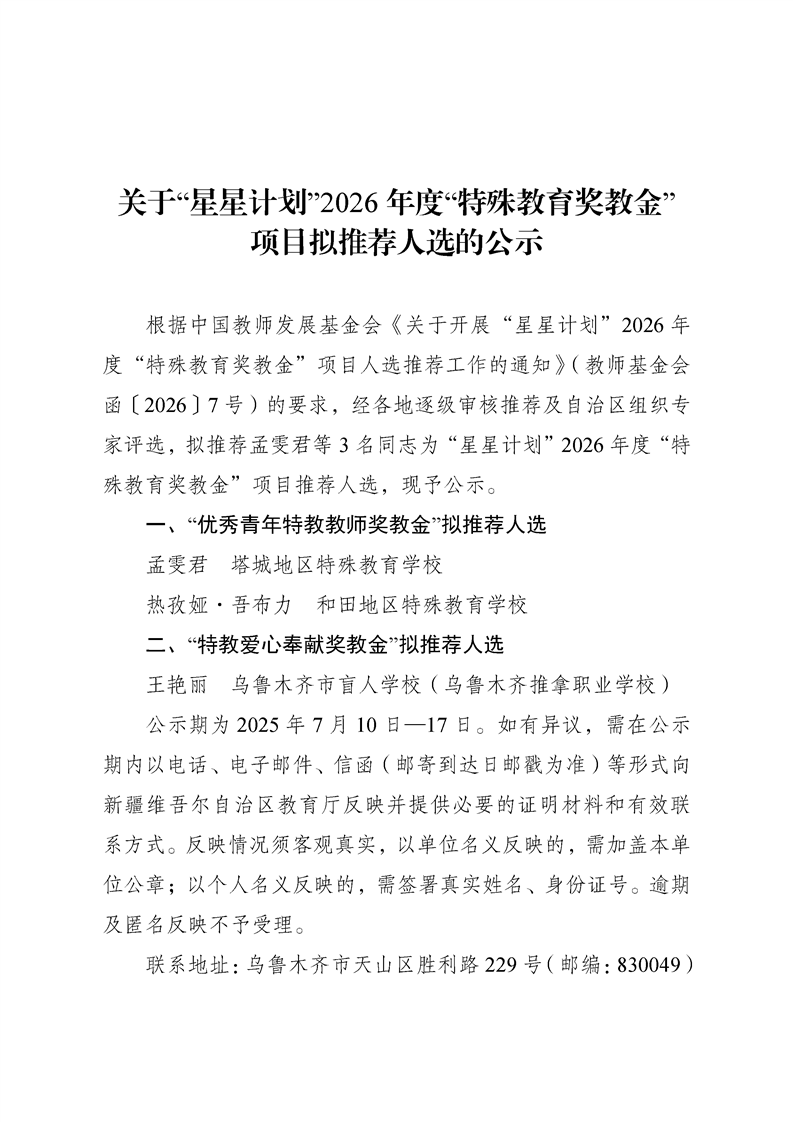 关于“星星计划”2026 年度“特殊教育奖教金”项目拟推荐人选的公示

根据中国教师发展基金会《关于开展“星星计划”2026 年度“特殊教育奖教金”项目人选推荐工作的通知》(教师基金会函〔2026〕7 号)的要求，经各地逐级审核推荐及自治区组织专家评选，拟推荐孟雯君等 3 名同志为“星星计划”2026 年度“特殊教育奖教金”项目推荐人选，现予公示。

一、“优秀青年特教教师奖教金”拟推荐人选

孟雯君　塔城地区特殊教育学校

热孜娅·吾布力　和田地区特殊教育学校

二、“特教爱心奉献奖教金”拟推荐人选

王艳丽　乌鲁木齐市盲人学校(乌鲁木齐推拿职业学校)

公示期为 2025 年 7 月 10 日—17 日。如有异议，需在公示期内以电话、电子邮件、信函(邮寄到达日邮戳为准)等形式向新疆维吾尔自治区教育厅反映并提供必要的证明材料和有效联系方式。反映情况须客观真实，以单位名义反映的，需加盖本单位公章；以个人名义反映的，需签署真实姓名、身份证号。逾期及匿名反映不予受理。

联系地址：乌鲁木齐市天山区胜利路 229 号(邮编：830049)